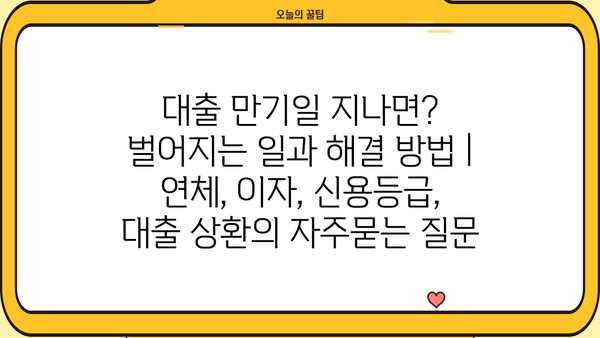 오늘의 꿀팁

대출 만기일 지나면? 벌어지는 일과 해결 방법 | 연체, 이자, 신용등급, 대출 상환의 자주묻는 질문